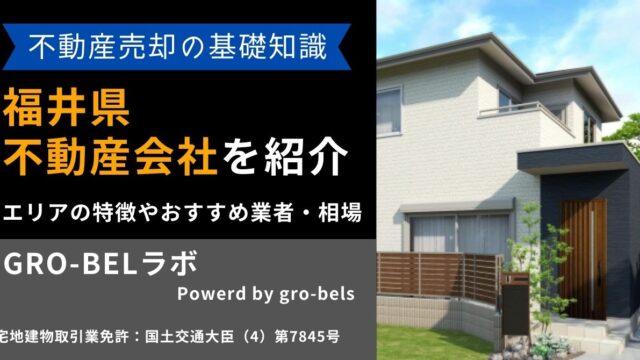 不動産売却の基礎知識

福井県
不動産会社を紹介

エリアの特徴やおすすめ業者・相場

GRO-BELラボ

Powerd by gro-bels

宅地建物取引業免許：国土交通大臣（4）第7845号